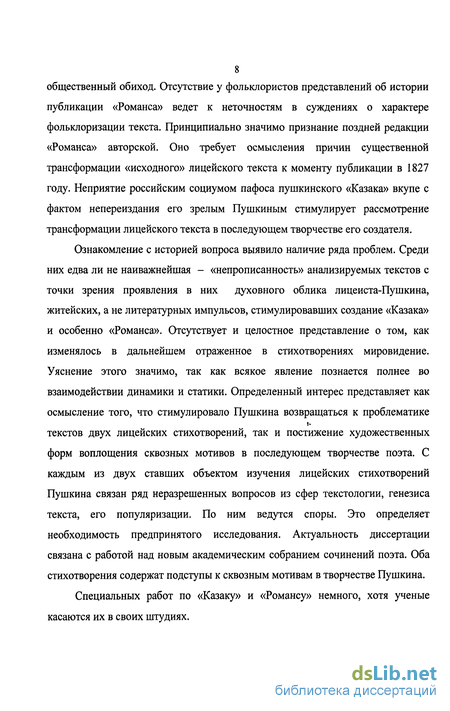 8

общественный обиход. Отсутствие у фольклористов представлений об истории публикации «Романса» ведет к неточностям в суждениях о характере фольклоризации текста. Принципиально значимо признание поздней редакции «Романса» авторской. Оно требует осмыслеиия причин существенной трансформации «исходного» лицейского текста к моменту публикации в 1827 году. Неприятие российским социумом пафоса пушкинского «Казака» вкупе с фактом непереиздания его зрелым Пушкиным стимулирует рассмотрение трансформации лицейского текста в последующем творчестве его создателя.

Ознакомление с историей вопроса выявило наличие ряда проблем. Среди них едва ли не наиважнейшая – «непрописанность» анализируемых текстов с точки зрения проявления в них духовного облика лицеиста-Пушкина, житейских, а не литературных импульсов, стимулировавших создание «Казака» и особенно «Романса». Отсутствует и целостное представление о том, как изменялось в дальнейшем отраженное в стихотворениях мировидение. Уяснение этого значимо, так как всякое явление познается полнее во взаимодействии динамики и статики. Определенный интерес представляет как осмысление того, что стимулировало Пушкина возвращаться к проблематике текстов двух лицейских стихотворений, так и постижение художественных форм воплощения сквозных мотивов в последующем творчестве поэта. С каждым из двух ставших объектом изучения лицейских стихотворений Пушкина связан ряд неразрешенных вопросов из сфер текстологии, генезиса текста, его популяризации. По ним ведутся споры. Это определяет необходимость предпринятого исследования. Актуальность диссертации связана с работой над новым академическим собранием сочинений поэта. Оба стихотворения содержат подступы к сквозным мотивам в творчестве Пушкина.

Специальных работ по «Казаку» и «Романсу» немного, хотя ученые касаются их в своих штудиях.

dsLib.net
библиотека диссертаций